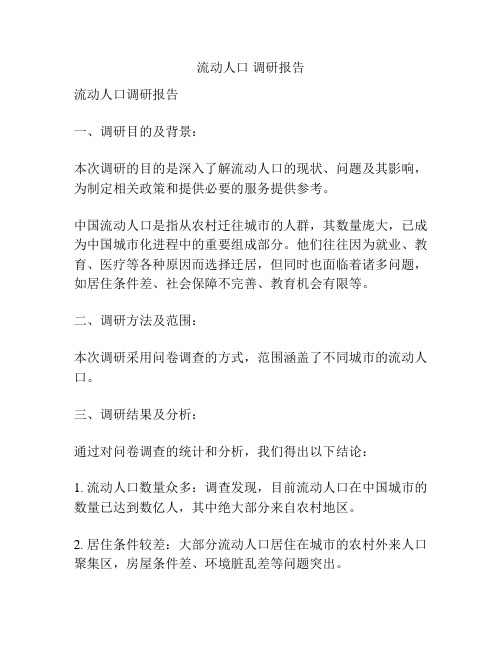 流动人口 调研报告

流动人口调研报告

一、调研目的及背景：

本次调研的目的是深入了解流动人口的现状、问题及其影响，为制定相关政策和提供必要的服务提供参考。

中国流动人口是指从农村迁往城市的人群，其数量庞大，已成为中国城市化进程中的重要组成部分。他们往往因为就业、教育、医疗等各种原因而选择迁居，但同时也面临着诸多问题，如居住条件差、社会保障不完善、教育机会有限等。

二、调研方法及范围：

本次调研采用问卷调查的方式，范围涵盖了不同城市的流动人口。

三、调研结果及分析：

通过对问卷调查的统计和分析，我们得出以下结论：

1. 流动人口数量众多：调查发现，目前流动人口在中国城市的数量已达到数亿人，其中绝大部分来自农村地区。

2. 居住条件较差：大部分流动人口居住在城市的农村外来人口聚集区，房屋条件差、环境脏乱差等问题突出。